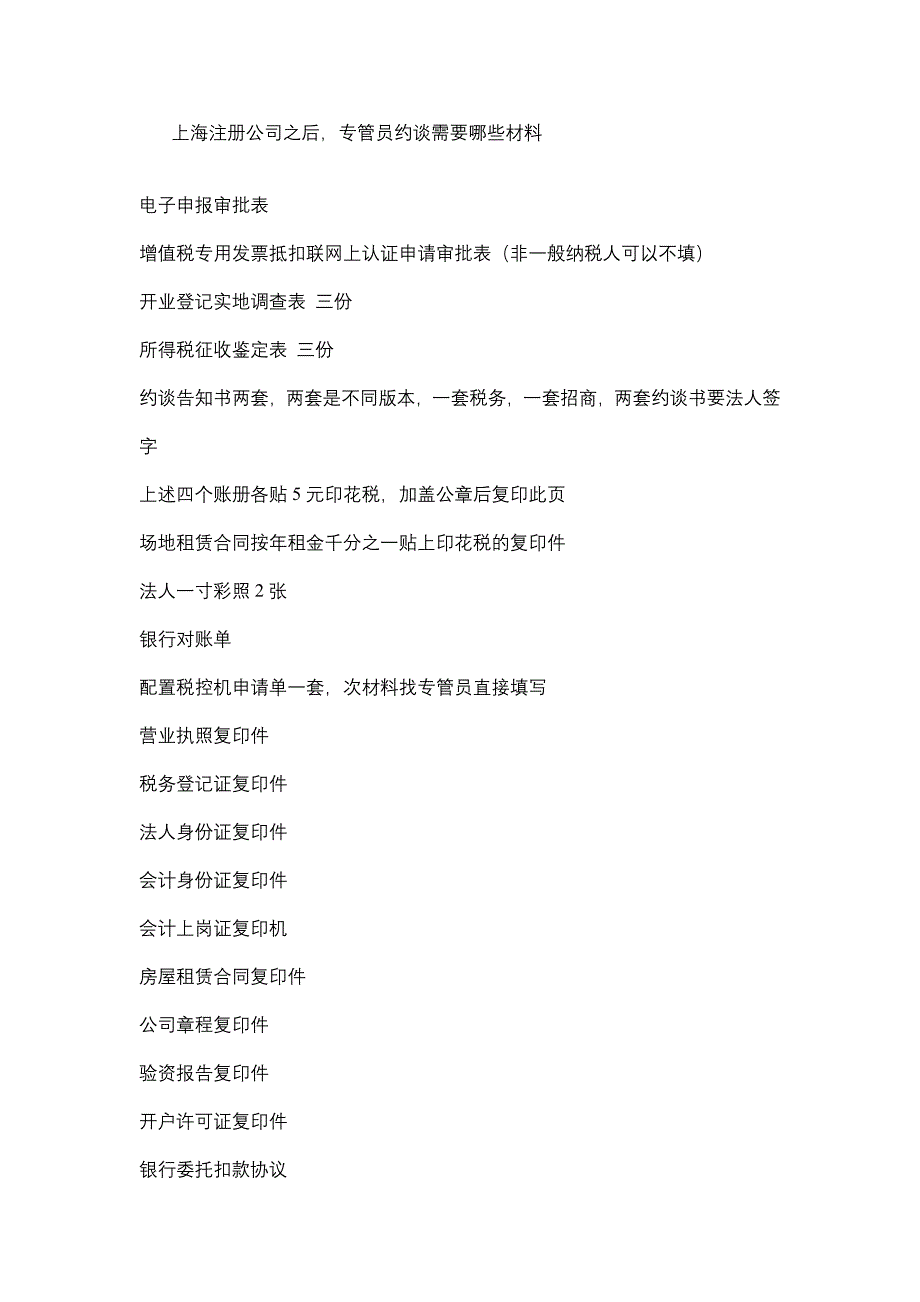 上海注册公司之后，专管员约谈需要哪些材料

电子申报审批表

增值税专用发票抵扣联网上认证申请审批表（非一般纳税人可以不填）

开业登记实地调查表 三份

所得税征收鉴定表 三份

约谈告知书两套，两套是不同版本，一套税务，一套招商，两套约谈书要法人签字

上述四个账册各贴 5 元印花税，加盖公章后复印此页

场地租赁合同按年租金千分之一贴上印花税的复印件

法人一寸彩照 2 张

银行对账单

配置税控机申请单一套，次材料找专管员直接填写

营业执照复印件

税务登记证复印件

法人身份证复印件

会计身份证复印件

会计上岗证复印机

房屋租赁合同复印件

公司章程复印件

验资报告复印件

开户许可证复印件

银行委托扣款协议